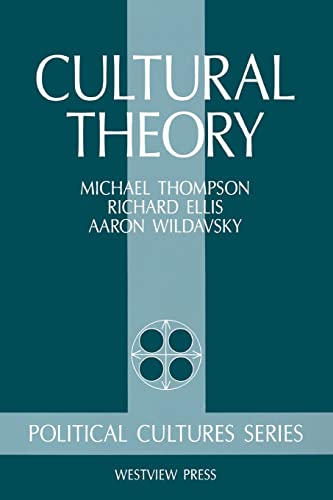 CULTURAL THEORY

MICHAEL THOMPSON
RICHARD ELLIS
AARON WILDAVSKY

POLITICAL CULTURES SERIES

WESTVIEW PRESS